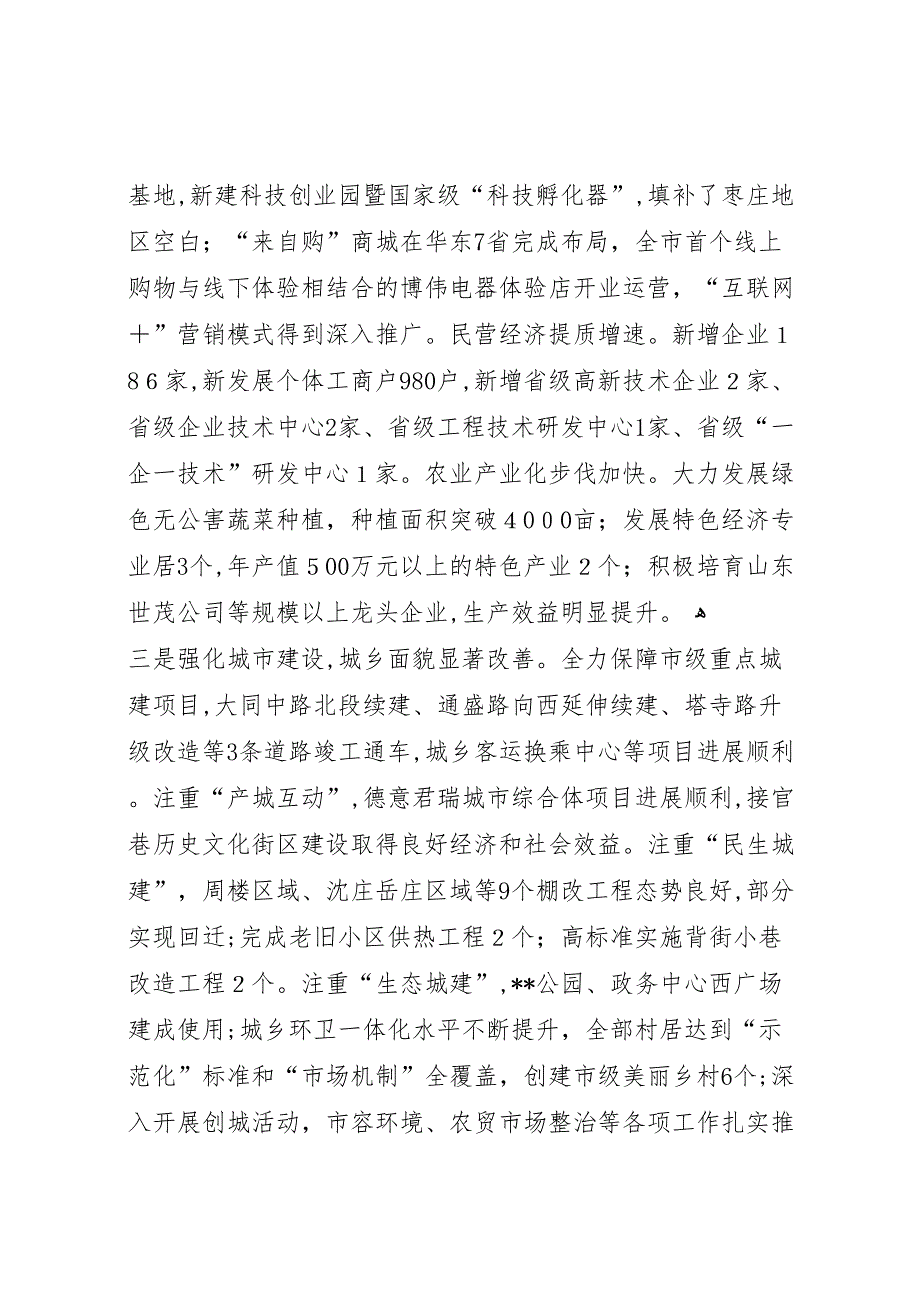 基地,新建科技创业园暨国家级“科技孵化器”,填补了枣庄地区空白；“来自购”商城在华东7省完成布局，全市首个线上购物与线下体验相结合的博伟电器体验店开业运营，“互联网+”营销模式得到深入推广。民营经济提质增速。新增企业186家,新发展个体工商户980户,新增省级高新技术企业2家、省级企业技术中心2家、省级工程技术研发中心1家、省级“一企一技术”研发中心1家。农业产业化步伐加快。大力发展绿色无公害蔬菜种植，种植面积突破4000亩；发展特色经济专业居3个,年产值500万元以上的特色产业2个；积极培育山东世茂公司等规模以上龙头企业,生产效益明显提升。

三是强化城市建设,城乡面貌显著改善。全力保障市级重点城建项目,大同中路北段续建、通盛路向西延伸续建、塔寺路升级改造等3条道路竣工通车,城乡客运换乘中心等项目进展顺利。注重“产城互动”,德意君瑞城市综合体项目进展顺利,接官巷历史文化街区建设取得良好经济和社会效益。注重“民生城建”，周楼区域、沈庄岳庄区域等9个棚改工程态势良好,部分实现回迁;完成老旧小区供热工程2个；高标准实施背街小巷改造工程2个。注重“生态城建”,**公园、政务中心西广场建成使用;城乡环卫一体化水平不断提升，全部村居达到“示范化”标准和“市场机制”全覆盖，创建市级美丽乡村6个;深入开展创城活动，市容环境、农贸市场整治等各项工作扎实推